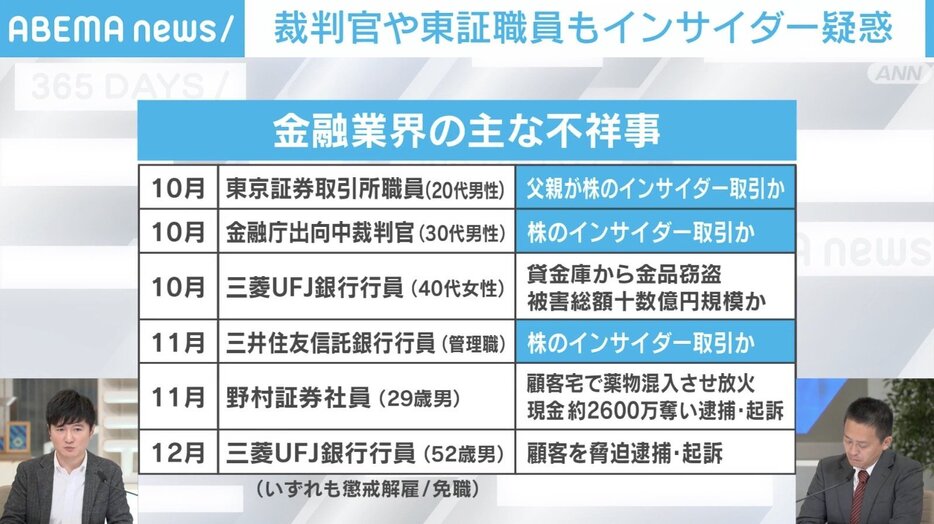 ABEMA news/ 裁判官や東証職員もインサイダー疑惑

365 DAYS /

ANN

金融業界の主な不祥事

| 10月 | 東京証券取引所職員(20代男性) | 父親が株のインサイダー取引か |
|---|---|---|
| 10月 | 金融庁出向中裁判官(30代男性) | 株のインサイダー取引か |
| 10月 | 三菱UFJ銀行行員(40代女性) | 貸金庫から金品窃盗 被害総額十数億円規模か |
| 11月 | 三井住友信託銀行行員(管理職) | 株のインサイダー取引か |
| 11月 | 野村証券社員(29歳男) | 顧客宅で薬物混入させ放火 現金 約2600万奪い逮捕・起訴 |
| 12月 | 三菱UFJ銀行行員(52歳男) | 顧客を脅迫逮捕・起訴 |

(いずれも懲戒解雇/免職)

news